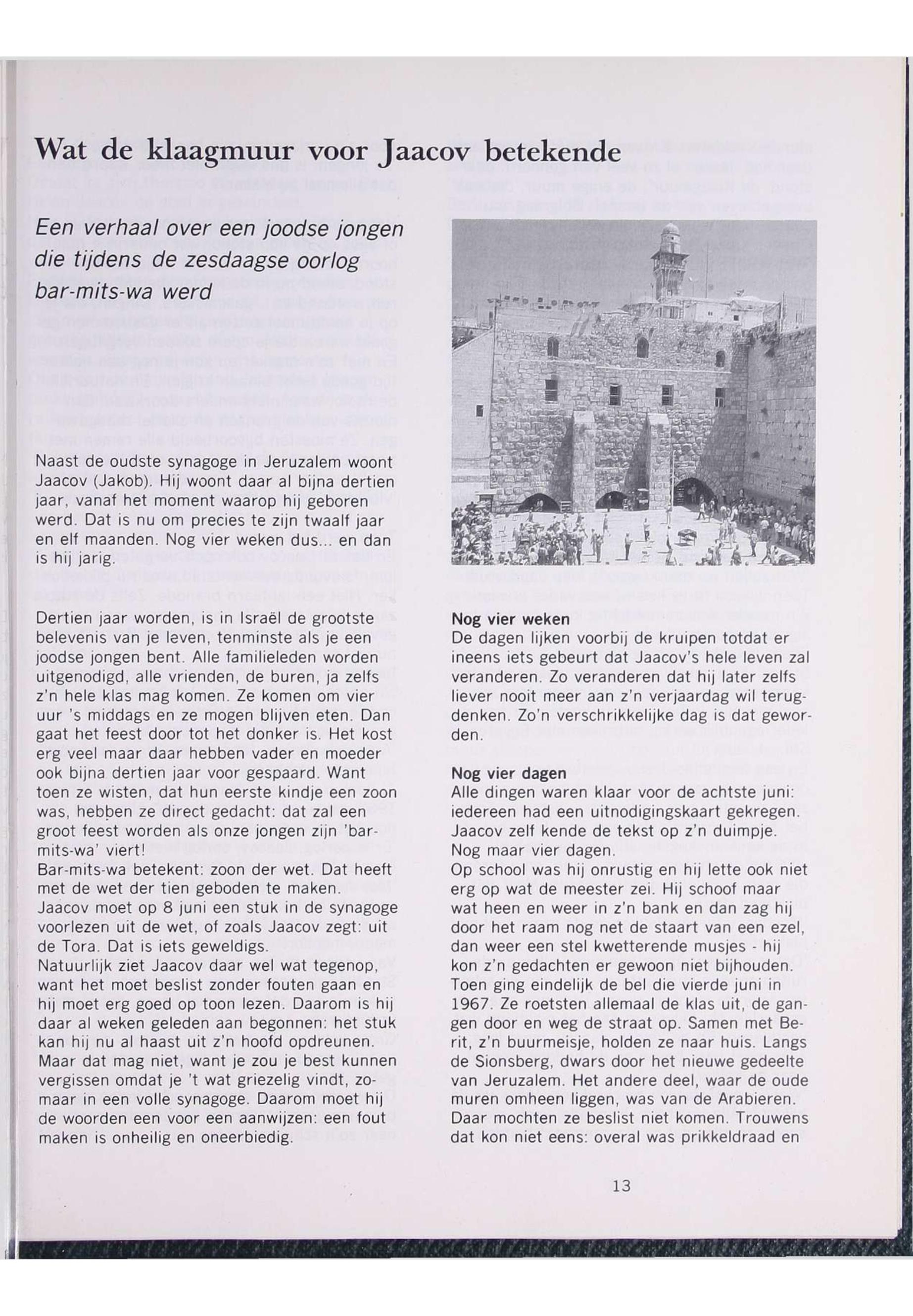 Wat de klaagmuur voor Jaacov betekende

Een verhaal over een joodse jongen die tijdens de zesdaagse oorlog bar-mits-wa werd

Naast de oudste synagoge in Jeruzalem woont Jaacov (Jakob). Hij woont daar al bijna dertien jaar, vanaf het moment waarop hij geboren werd. Dat is nu om precies te zijn twaalf jaar en elf maanden. Nog vier weken dus... en dan is hij jarig.

Dertien jaar worden, is in Israël de grootste belevenis van je leven, tenminste als je een joodse jongen bent. Alle familieleden worden uitgenodigd, alle vrienden, de buren, ja zelfs z'n hele klas mag komen. Ze komen om vier uur 's middags en ze mogen blijven eten. Dan gaat het feest door tot het donker is. Het kost erg veel maar daar hebben vader en moeder ook bijna dertien jaar voor gespaard. Want toen ze wisten, dat hun eerste kindje een zoon was, hebben ze direct gedacht: dat zal een groot feest worden als onze jongen zijn 'bar-mits-wa' viert!
Bar-mits-wa betekent: zoon der wet. Dat heeft met de wet der tien geboden te maken.
Jaacov moet op 8 juni een stuk in de synagoge voorlezen uit de wet, of zoals Jaacov zegt: uit de Tora. Dat is iets geweldigs.
Natuurlijk ziet Jaacov daar wel wat tegenop, want het moet beslist zonder fouten gaan en hij moet erg goed op toon lezen. Daarom is hij daar al weken geleden aan begonnen: het stuk kan hij nu al haast uit z'n hoofd opdreunen. Maar dat mag niet, want je zou je best kunnen vergissen omdat je 't wat griezelig vindt, zomaar in een volle synagoge. Daarom moet hij de woorden een voor een aanwijzen: een fout maken is onheilig en oneerbiedig.

Nog vier weken
De dagen lijken voorbij de kruipen totdat er ineens iets gebeurt dat Jaacov's hele leven zal veranderen. Zo veranderen dat hij later zelfs liever nooit meer aan z'n verjaardag wil terugdenken. Zo'n verschrikkelijke dag is dat geworden.

Nog vier dagen
Alle dingen waren klaar voor de achtste juni: iedereen had een uitnodigingskaart gekregen. Jaacov zelf kende de tekst op z'n duimpje. Nog maar vier dagen.
Op school was hij onrustig en hij lette ook niet erg op wat de meester zei. Hij schoof maar wat heen en weer in z'n bank en dan zag hij door het raam nog net de staart van een ezel, dan weer een stel kwetterende musjes - hij kon z'n gedachten er gewoon niet bijhouden. Toen ging eindelijk de bel die vierde juni in 1967. Ze roetsten allemaal de klas uit, de gangen door en weg de straat op. Samen met Berit, z'n buurmeisje, holden ze naar huis. Langs de Sionsberg, dwars door het nieuwe gedeelte van Jeruzalem. Het andere deel, waar de oude muren omheen liggen, was van de Arabieren. Daar mochten ze beslist niet komen. Trouwens dat kon niet eens: overal was prikkeldraad en

13